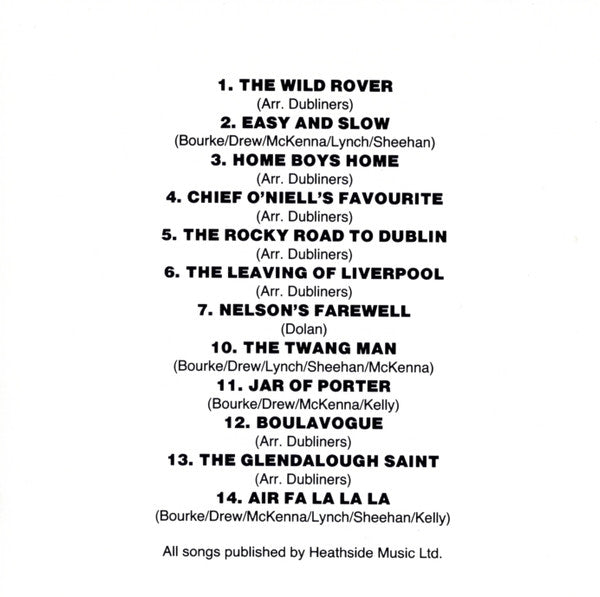 1. THE WILD ROVER
(Arr. Dubliners)
2. EASY AND SLOW
(Bourke/Drew/McKenna/Lynch/Sheehan)
3. HOME BOYS HOME
(Arr. Dubliners)
4. CHIEF O'NIELL'S FAVOURITE
(Arr. Dubliners)
5. THE ROCKY ROAD TO DUBLIN
(Arr. Dubliners)
6. THE LEAVING OF LIVERPOOL
(Arr. Dubliners)
7. NELSON'S FAREWELL
(Dolan)
10. THE TWANG MAN
(Bourke/Drew/Lynch/Sheehan/McKenna)
11. JAR OF PORTER
(Bourke/Drew/McKenna/Kelly)
12. BOULAVOGUE
(Arr. Dubliners)
13. THE GLENDALOUGH SAINT
(Arr. Dubliners)
14. AIR FA LA LA LA
(Bourke/Drew/McKenna/Lynch/Sheehan/Kelly)

All songs published by Heathside Music Ltd.